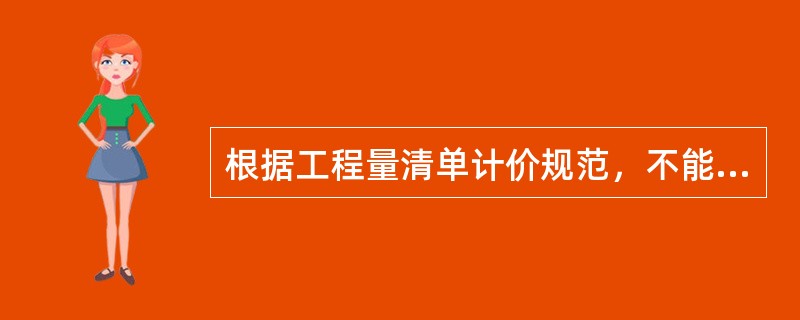 根据工程量清单计价规范，不能...